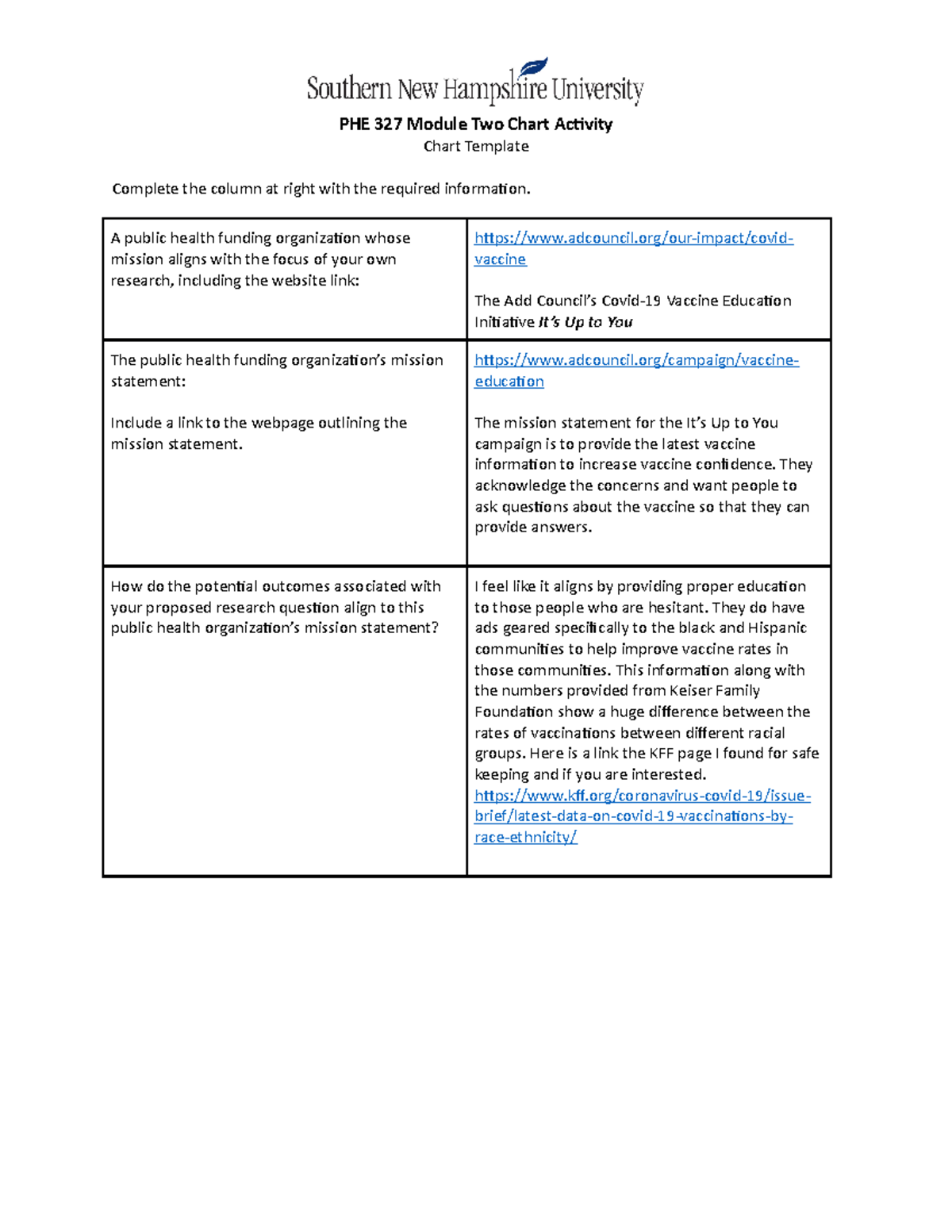 Southern New Hampshire University

PHE 327 Module Two Chart Activity

Chart Template

Complete the column at right with the required information.

| A public health funding organization whose mission aligns with the focus of your own research, including the website link: | https://www.adcouncil.org/our-impact/covid-vaccine The Add Council's Covid-19 Vaccine Education Initiative It's Up to You |
|---|---|
| The public health funding organization's mission statement: Include a link to the webpage outlining the mission statement. | https://www.adcouncil.org/campaign/vaccine-education The mission statement for the It's Up to You campaign is to provide the latest vaccine information to increase vaccine confidence. They acknowledge the concerns and want people to ask questions about the vaccine so that they can provide answers. |
| How do the potential outcomes associated with your proposed research question align to this public health organization's mission statement? | I feel like it aligns by providing proper education to those people who are hesitant. They do have ads geared specifically to the black and Hispanic communities to help improve vaccine rates in those communities. This information along with the numbers provided from Keiser Family Foundation show a huge difference between the rates of vaccinations between different racial groups. Here is a link the KFF page I found for safe keeping and if you are interested. https://www.kff.org/coronavirus-covid-19/issue-brief/latest-data-on-covid-19-vaccinations-by-race-ethnicity/ |